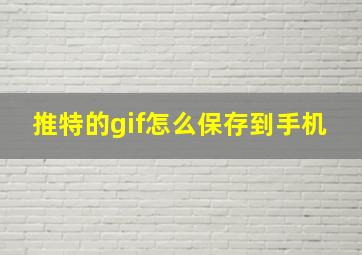 推特的gif怎么保存到手机